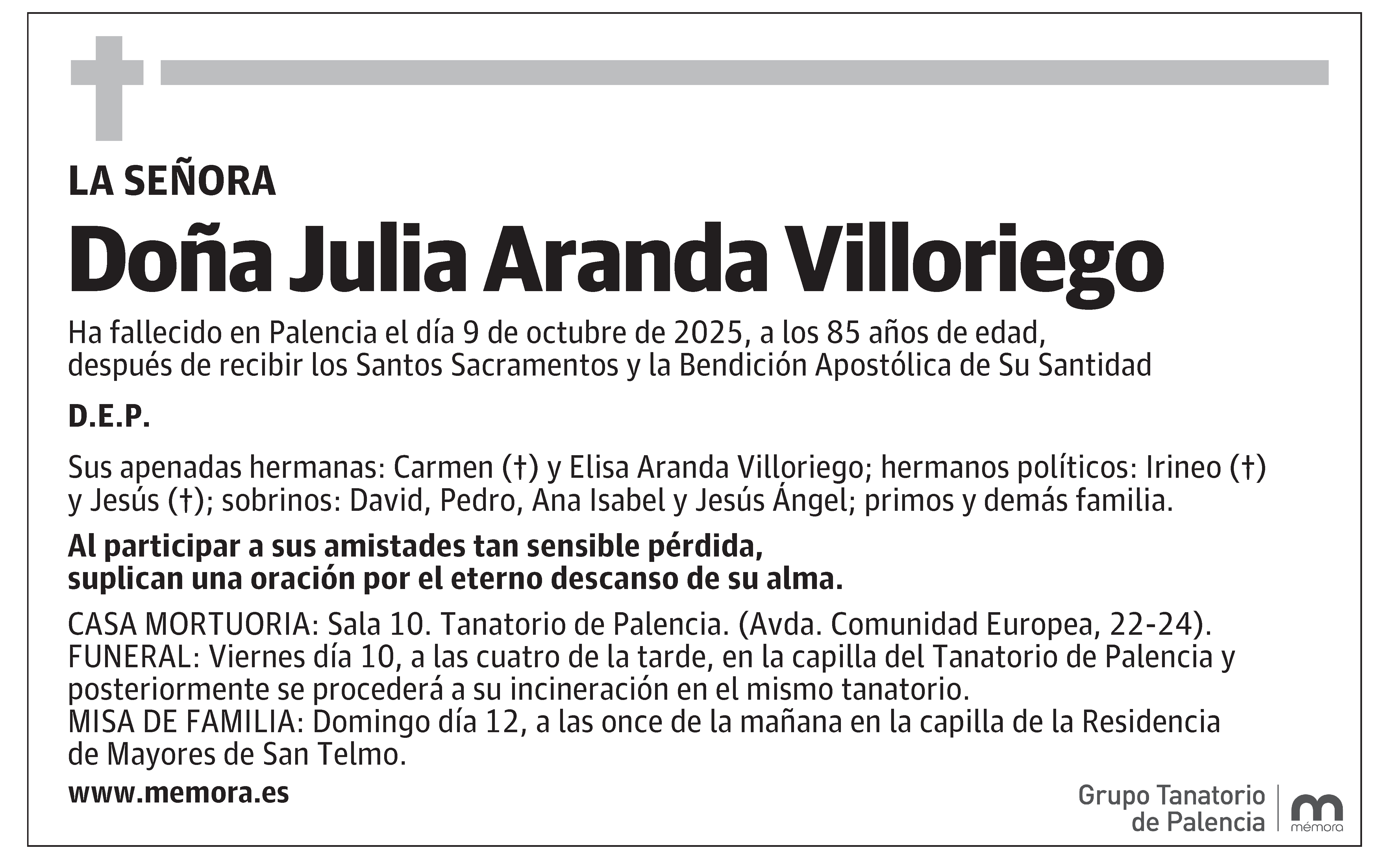 LA SEÑORA

Doña Julia Aranda Villoriego

Ha fallecido en Palencia el día 9 de octubre de 2025, a los 85 años de edad, después de recibir los Santos Sacramentos y la Bendición Apostólica de Su Santidad

D.E.P.

Sus apenadas hermanas: Carmen (†) y Elisa Aranda Villoriego; hermanos políticos: Irineo (†) y Jesús (†); sobrinos: David, Pedro, Ana Isabel y Jesús Ángel; primos y demás familia.

Al participar a sus amistades tan sensible pérdida, suplican una oración por el eterno descanso de su alma.

CASA MORTUORIA: Sala 10. Tanatorio de Palencia. (Avda. Comunidad Europea, 22-24).
FUNERAL: Viernes día 10, a las cuatro de la tarde, en la capilla del Tanatorio de Palencia y posteriormente se procederá a su incineración en el mismo tanatorio.
MISA DE FAMILIA: Domingo día 12, a las once de la mañana en la capilla de la Residencia de Mayores de San Telmo.

www.memora.es

Grupo Tanatorio
de Palencia

mémora